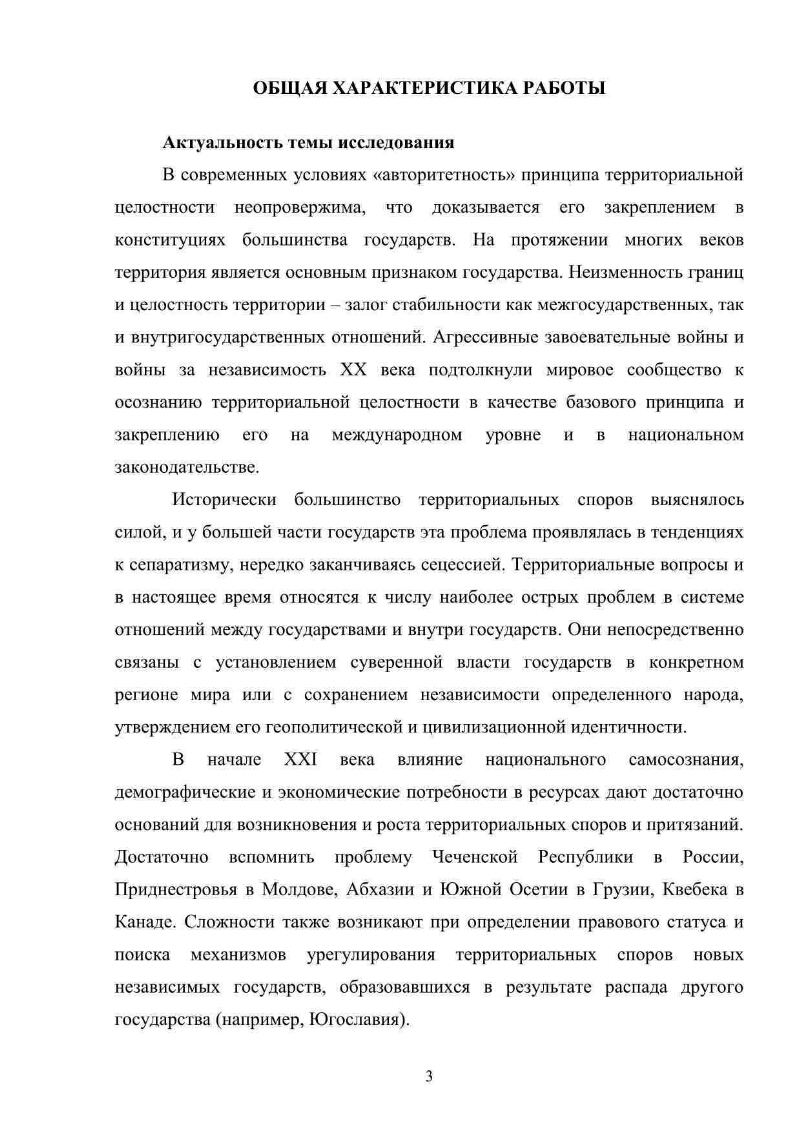 ОБЩАЯ ХАРАКТЕРИСТИКА РАБОТЫ

Актуальность темы исследования

В современных условиях «авторитетность» принципа территориальной целостности неопровержима, что доказывается его закреплением в конституциях большинства государств. На протяжении многих веков территория является основным признаком государства. Неизменность границ и целостность территории – залог стабильности как межгосударственных, так и внутригосударственных отношений. Агрессивные завоевательные войны и войны за независимость XX века подтолкнули мировое сообщество к осознанию территориальной целостности в качестве базового принципа и закреплению его на международном уровне и в национальном законодательстве.

Исторически большинство территориальных споров выяснялось силой, и у большей части государств эта проблема проявлялась в тенденциях к сепаратизму, нередко заканчиваясь сецессией. Территориальные вопросы и в настоящее время относятся к числу наиболее острых проблем в системе отношений между государствами и внутри государств. Они непосредственно связаны с установлением суверенной власти государств в конкретном регионе мира или с сохранением независимости определенного народа, утверждением его геополитической и цивилизационной идентичности.

В начале XXI века влияние национального самосознания, демографические и экономические потребности в ресурсах дают достаточно оснований для возникновения и роста территориальных споров и притязаний. Достаточно вспомнить проблему Чеченской Республики в России, Приднестровья в Молдове, Абхазии и Южной Осетии в Грузии, Квебека в Канаде. Сложности также возникают при определении правового статуса и поиска механизмов урегулирования территориальных споров новых независимых государств, образовавшихся в результате распада другого государства (например, Югославия).

3